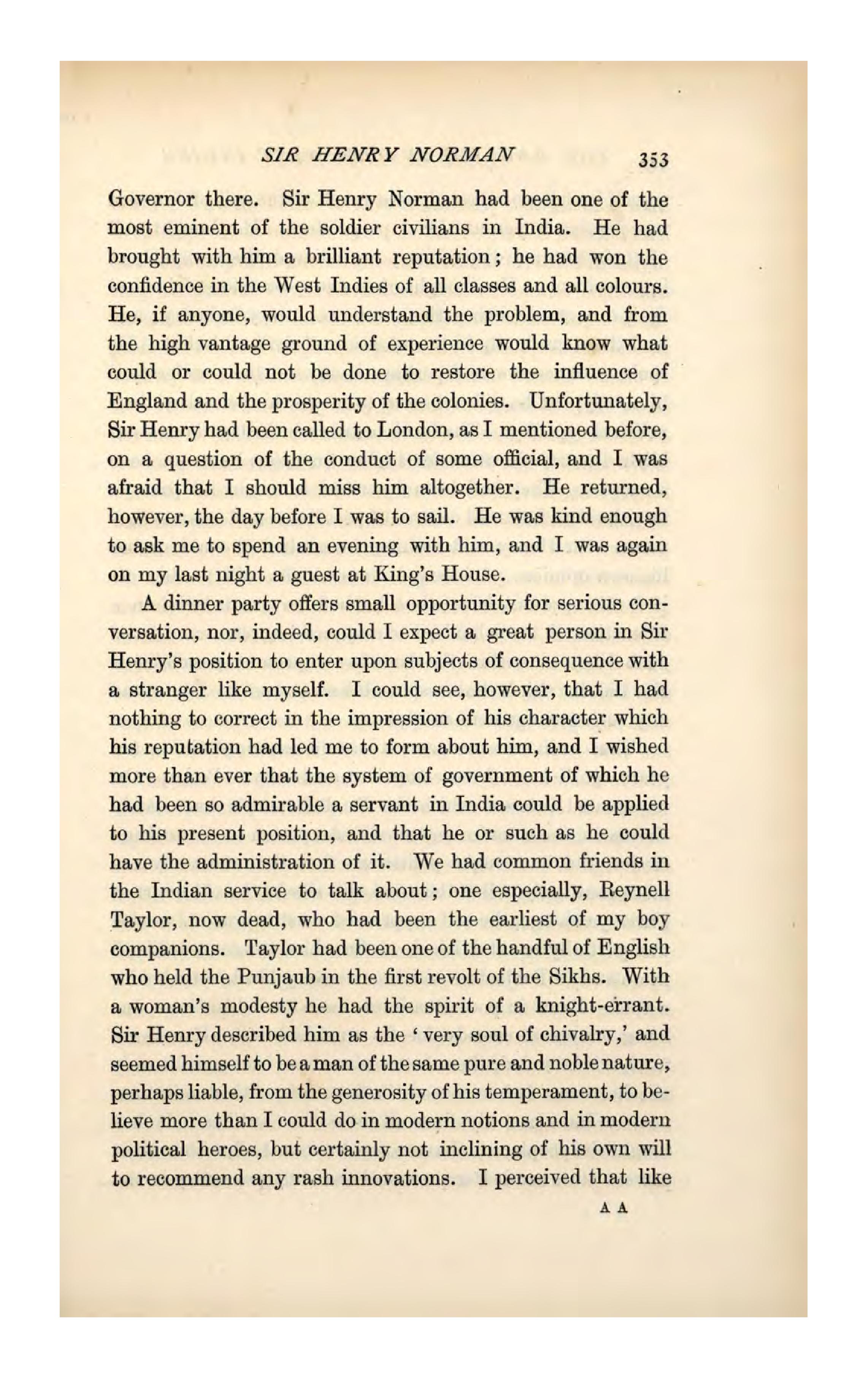 SIR HENRY NORMAN 353

Governor there. Sir Henry Norman had been one of the most eminent of the soldier civilians in India. He had brought with him a brilliant reputation; he had won the confidence in the West Indies of all classes and all colours. He, if anyone, would understand the problem, and from the high vantage ground of experience would know what could or could not be done to restore the influence of England and the prosperity of the colonies. Unfortunately, Sir Henry had been called to London, as I mentioned before, on a question of the conduct of some official, and I was afraid that I should miss him altogether. He returned, however, the day before I was to sail. He was kind enough to ask me to spend an evening with him, and I was again on my last night a guest at King's House.

A dinner party offers small opportunity for serious conversation, nor, indeed, could I expect a great person in Sir Henry's position to enter upon subjects of consequence with a stranger like myself. I could see, however, that I had nothing to correct in the impression of his character which his reputation had led me to form about him, and I wished more than ever that the system of government of which he had been so admirable a servant in India could be applied to his present position, and that he or such as he could have the administration of it. We had common friends in the Indian service to talk about; one especially, Reynell Taylor, now dead, who had been the earliest of my boy companions. Taylor had been one of the handful of English who held the Punjaub in the first revolt of the Sikhs. With a woman's modesty he had the spirit of a knight-errant. Sir Henry described him as the 'very soul of chivalry,' and seemed himself to be a man of the same pure and noble nature, perhaps liable, from the generosity of his temperament, to believe more than I could do in modern notions and in modern political heroes, but certainly not inclining of his own will to recommend any rash innovations. I perceived that like

A A